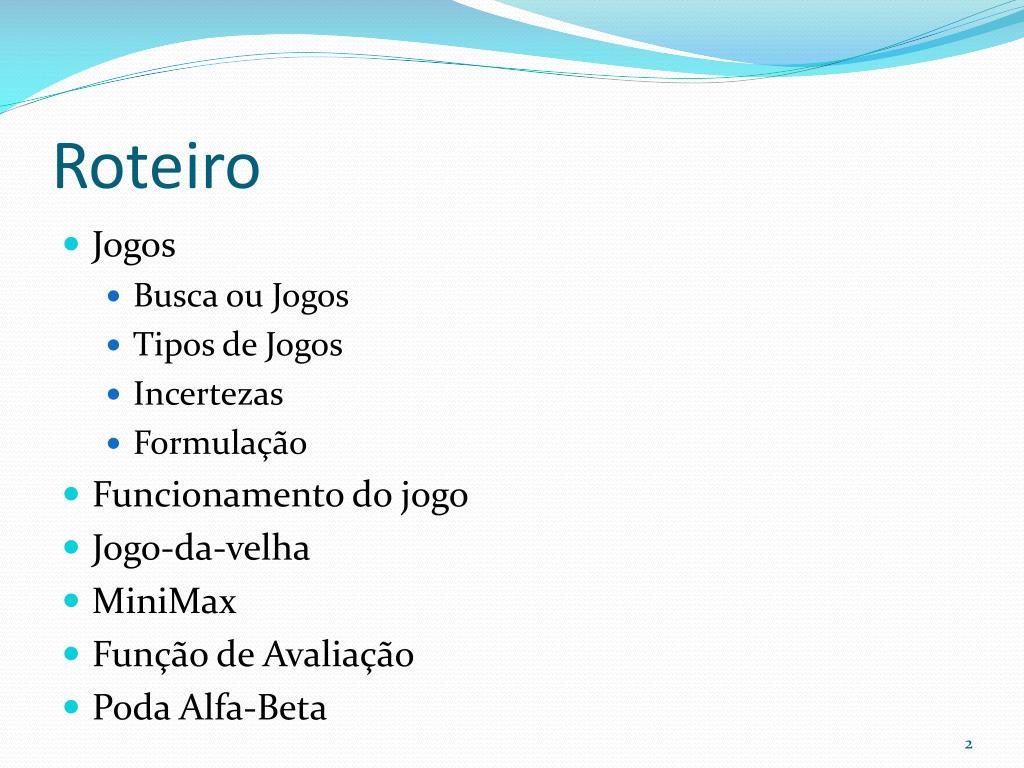 Roteiro

• Jogos
• Busca ou Jogos
• Tipos de Jogos
• Incertezas
• Formulação
• Funcionamento do jogo
• Jogo-da-velha
• MiniMax
• Função de Avaliação
• Poda Alfa-Beta

2